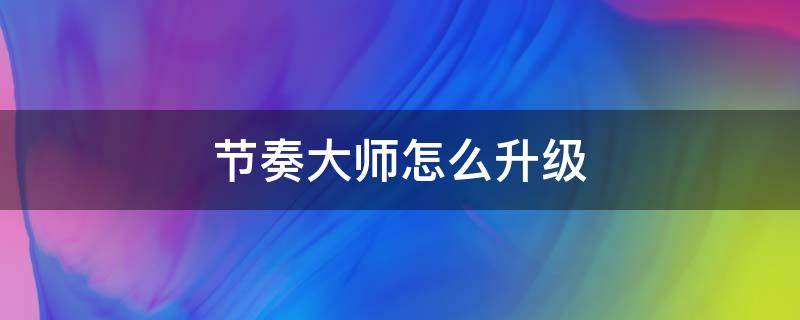 节奏大师怎么升级